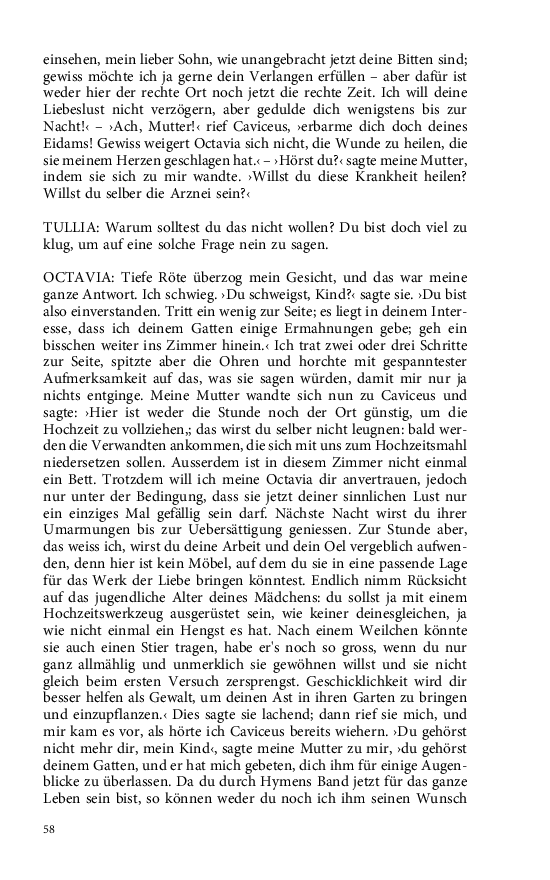 einsehen, mein lieber Sohn, wie unangebracht jetzt deine Bitten sind; gewiss möchte ich ja gerne dein Verlangen erfüllen – aber dafür ist weder hier der rechte Ort noch jetzt die rechte Zeit. Ich will deine Liebeslust nicht verzögern, aber gedulde dich wenigstens bis zur Nacht!‹ – ›Ach, Mutter!‹ rief Caviceus, ›erbarme dich doch deines Eidams! Gewiss weigert Octavia sich nicht, die Wunde zu heilen, die sie meinem Herzen geschlagen hat.‹ – ›Hörst du?‹ sagte meine Mutter, indem sie sich zu mir wandte. ›Willst du diese Krankheit heilen? Willst du selber die Arznei sein?‹

TULLIA: Warum solltest du das nicht wollen? Du bist doch viel zu klug, um auf eine solche Frage nein zu sagen.

OCTAVIA: Tiefe Röte überzog mein Gesicht, und das war meine ganze Antwort. Ich schwieg. ›Du schweigst, Kind?‹ sagte sie. ›Du bist also einverstanden. Tritt ein wenig zur Seite; es liegt in deinem Interesse, dass ich deinem Gatten einige Ermahnungen gebe; geh ein bisschen weiter ins Zimmer hinein.‹ Ich trat zwei oder drei Schritte zur Seite, spitzte aber die Ohren und horchte mit gespanntester Aufmerksamkeit auf das, was sie sagen würden, damit mir nur ja nichts entginge. Meine Mutter wandte sich nun zu Caviceus und sagte: ›Hier ist weder die Stunde noch der Ort günstig, um die Hochzeit zu vollziehen,; das wirst du selber nicht leugnen: bald werden die Verwandten ankommen, die sich mit uns zum Hochzeitsmahl niedersetzen sollen. Ausserdem ist in diesem Zimmer nicht einmal ein Bett. Trotzdem will ich meine Octavia dir anvertrauen, jedoch nur unter der Bedingung, dass sie jetzt deiner sinnlichen Lust nur ein einziges Mal gefällig sein darf. Nächste Nacht wirst du ihrer Umarmungen bis zur Uebersättigung geniessen. Zur Stunde aber, das weiss ich, wirst du deine Arbeit und dein Oel vergeblich aufwenden, denn hier ist kein Möbel, auf dem du sie in eine passende Lage für das Werk der Liebe bringen könntest. Endlich nimm Rücksicht auf das jugendliche Alter deines Mädchens: du sollst ja mit einem Hochzeitswerkzeug ausgerüstet sein, wie keiner deinesgleichen, ja wie nicht einmal ein Hengst es hat. Nach einem Weilchen könnte sie auch einen Stier tragen, habe er's noch so gross, wenn du nur ganz allmählig und unmerklich sie gewöhnen willst und sie nicht gleich beim ersten Versuch zersprengst. Geschicklichkeit wird dir besser helfen als Gewalt, um deinen Ast in ihren Garten zu bringen und einzupflanzen.‹ Dies sagte sie lachend; dann rief sie mich, und mir kam es vor, als hörte ich Caviceus bereits wiehern. ›Du gehörst nicht mehr dir, mein Kind‹, sagte meine Mutter zu mir, ›du gehörst deinem Gatten, und er hat mich gebeten, dich ihm für einige Augenblicke zu überlassen. Da du durch Hymens Band jetzt für das ganze Leben sein bist, so können weder du noch ich ihm seinen Wunsch

58